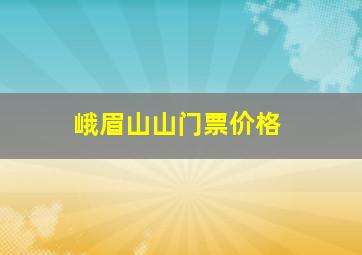 峨眉山山门票价格